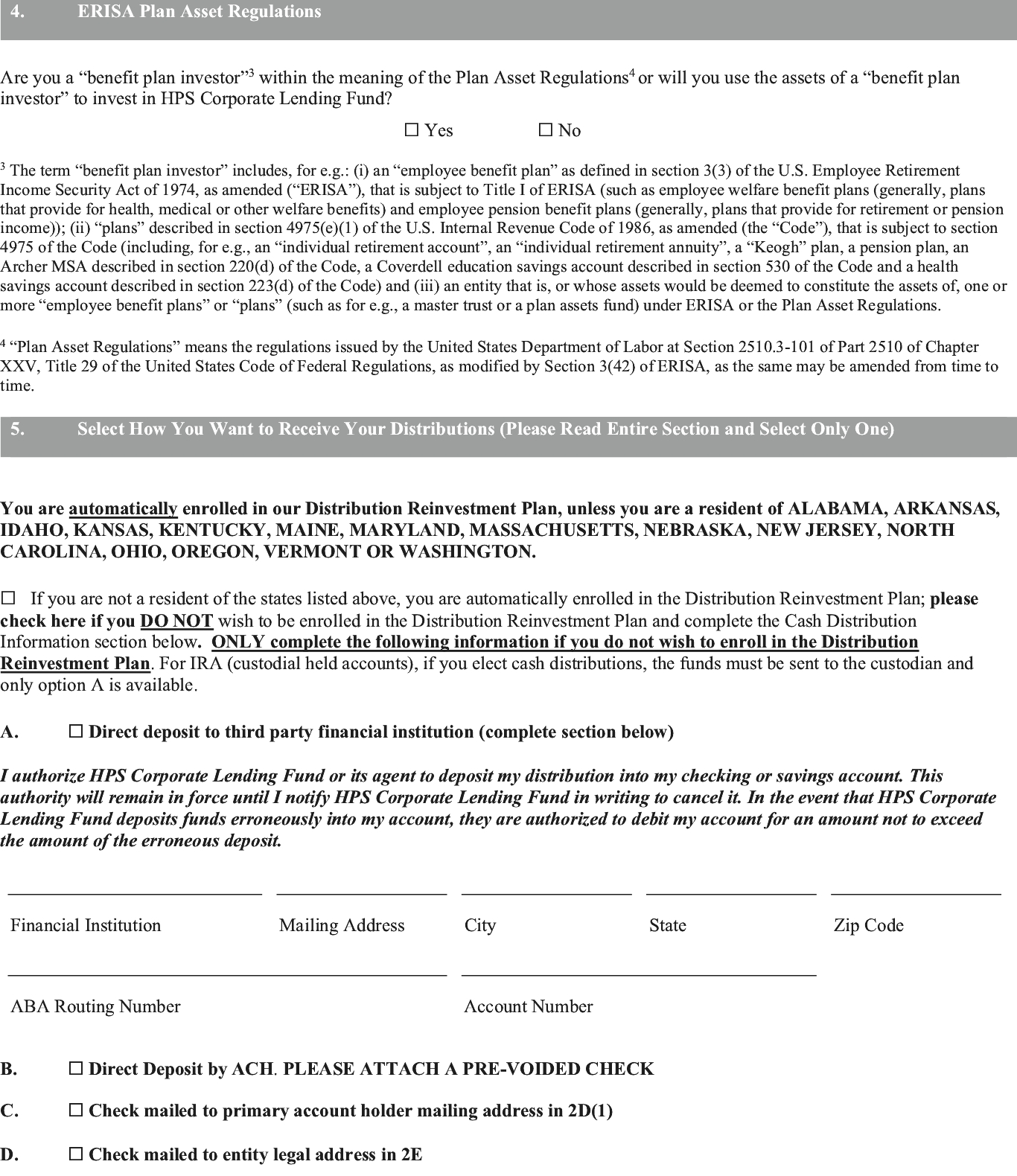 4. ERISA Plan Asset Regulations

Are you a “benefit plan investor”$^3$ within the meaning of the Plan Asset Regulations$^4$ or will you use the assets of a “benefit plan investor” to invest in HPS Corporate Lending Fund?

☐ Yes ☐ No

$^3$ The term “benefit plan investor” includes, for e.g.: (i) an “employee benefit plan” as defined in section 3(3) of the U.S. Employee Retirement Income Security Act of 1974, as amended (“ERISA”), that is subject to Title I of ERISA (such as employee welfare benefit plans (generally, plans that provide for health, medical or other welfare benefits) and employee pension benefit plans (generally, plans that provide for retirement or pension income)); (ii) “plans” described in section 4975(e)(1) of the U.S. Internal Revenue Code of 1986, as amended (the “Code”), that is subject to section 4975 of the Code (including, for e.g., an “individual retirement account”, an “individual retirement annuity”, a “Keogh” plan, a pension plan, an Archer MSA described in section 220(d) of the Code, a Coverdell education savings account described in section 530 of the Code and a health savings account described in section 223(d) of the Code) and (iii) an entity that is, or whose assets would be deemed to constitute the assets of, one or more “employee benefit plans” or “plans” (such as for e.g., a master trust or a plan assets fund) under ERISA or the Plan Asset Regulations.

$^4$ “Plan Asset Regulations” means the regulations issued by the United States Department of Labor at Section 2510.3-101 of Part 2510 of Chapter XXV, Title 29 of the United States Code of Federal Regulations, as modified by Section 3(42) of ERISA, as the same may be amended from time to time.

5. Select How You Want to Receive Your Distributions (Please Read Entire Section and Select Only One)

You are automatically enrolled in our Distribution Reinvestment Plan, unless you are a resident of ALABAMA, ARKANSAS, IDAHO, KANSAS, KENTUCKY, MAINE, MARYLAND, MASSACHUSETTS, NEBRASKA, NEW JERSEY, NORTH CAROLINA, OHIO, OREGON, VERMONT OR WASHINGTON.

☐ If you are not a resident of the states listed above, you are automatically enrolled in the Distribution Reinvestment Plan; please check here if you DO NOT wish to be enrolled in the Distribution Reinvestment Plan and complete the Cash Distribution Information section below. ONLY complete the following information if you do not wish to enroll in the Distribution Reinvestment Plan. For IRA (custodial held accounts), if you elect cash distributions, the funds must be sent to the custodian and only option A is available.

A. ☐ Direct deposit to third party financial institution (complete section below)

I authorize HPS Corporate Lending Fund or its agent to deposit my distribution into my checking or savings account. This authority will remain in force until I notify HPS Corporate Lending Fund in writing to cancel it. In the event that HPS Corporate Lending Fund deposits funds erroneously into my account, they are authorized to debit my account for an amount not to exceed the amount of the erroneous deposit.

Financial Institution Mailing Address City State Zip Code

ABA Routing Number Account Number

B. ☐ Direct Deposit by ACH. PLEASE ATTACH A PRE-VOIDED CHECK

C. ☐ Check mailed to primary account holder mailing address in 2D(1)

D. ☐ Check mailed to entity legal address in 2E